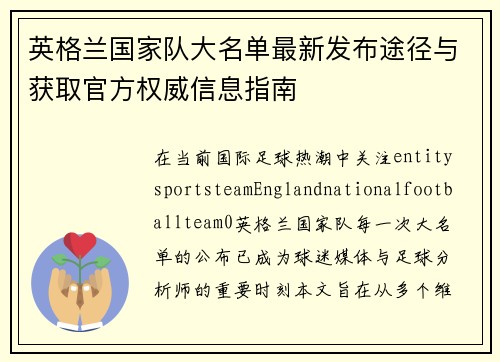 英格兰国家队大名单最新发布途径与获取官方权威信息指南

在当前国际足球热潮中关注entitysportsteamEnglandnationalfootballteam0英格兰国家队每一次大名单的公布已成为球迷媒体与足球分析师的重要时刻本文旨在从多个维